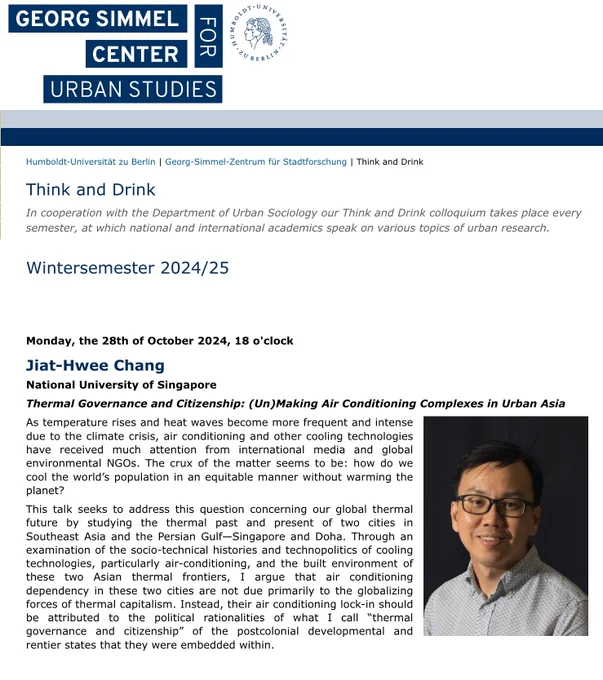 GEORG SIMMEL CENTER FOR URBAN STUDIES

HUMBOLDT-UNIVERSITÄT ZU BERLIN

Humboldt-Universität zu Berlin | Georg-Simmel-Zentrum für Stadtforschung | Think and Drink

Think and Drink

In cooperation with the Department of Urban Sociology our Think and Drink colloquium takes place every semester, at which national and international academics speak on various topics of urban research.

Wintersemester 2024/25

Monday, the 28th of October 2024, 18 o'clock

Jiat-Hwee Chang

National University of Singapore

Thermal Governance and Citizenship: (Un)Making Air Conditioning Complexes in Urban Asia

As temperature rises and heat waves become more frequent and intense due to the climate crisis, air conditioning and other cooling technologies have received much attention from international media and global environmental NGOs. The crux of the matter seems to be: how do we cool the world's population in an equitable manner without warming the planet?

This talk seeks to address this question concerning our global thermal future by studying the thermal past and present of two cities in Southeast Asia and the Persian Gulf—Singapore and Doha. Through an examination of the socio-technical histories and technopolitics of cooling technologies, particularly air-conditioning, and the built environment of these two Asian thermal frontiers, I argue that air conditioning dependency in these two cities are not due primarily to the globalizing forces of thermal capitalism. Instead, their air conditioning lock-in should be attributed to the political rationalities of what I call "thermal governance and citizenship" of the postcolonial developmental and rentier states that they were embedded within.